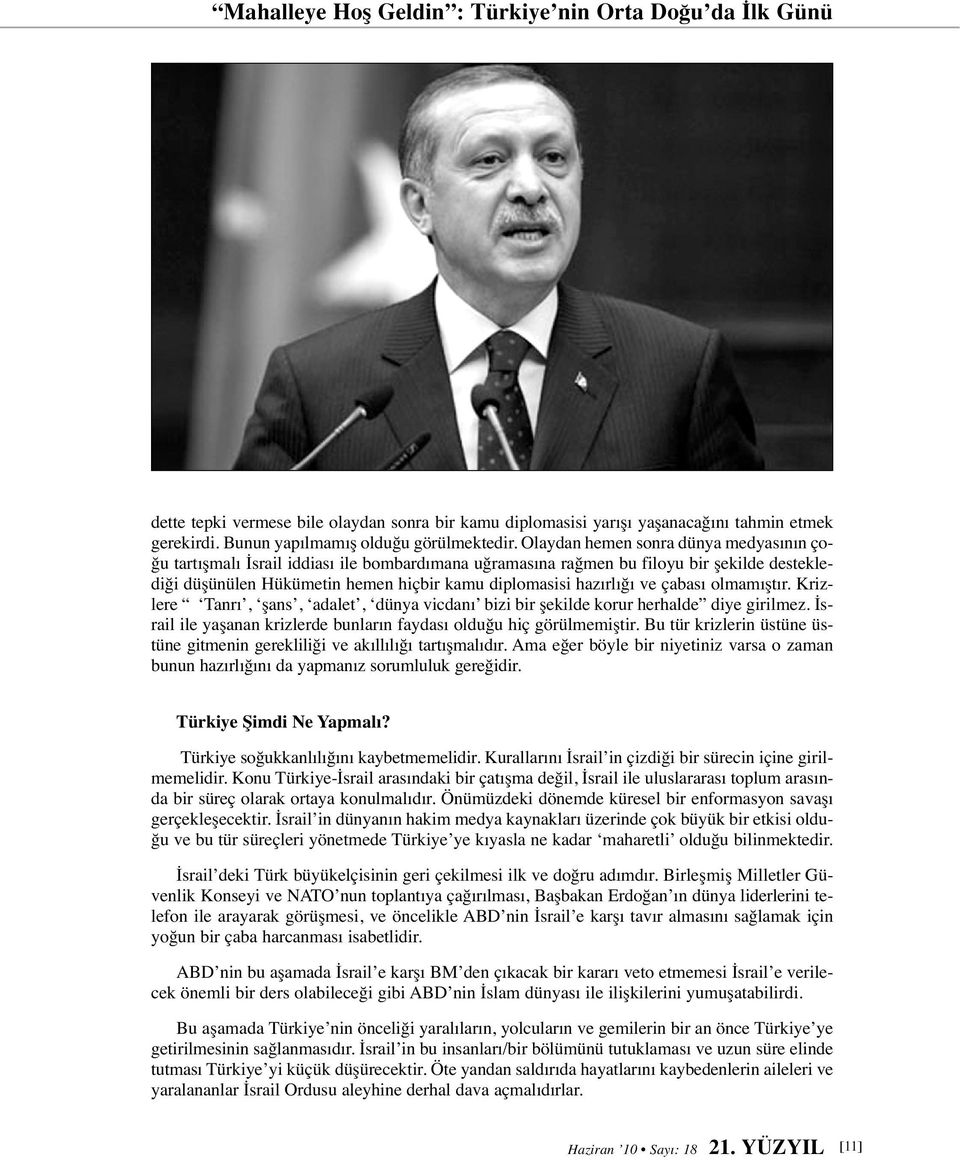 “Mahalleye Hoş Geldin”: Türkiye’nin Orta Doğu’da İlk Günü

dette tepki vermese bile olaydan sonra bir kamu diplomasisi yarışı yaşanacağını tahmin etmek gerekirdi. Bunun yapılmamış olduğu görülmektedir. Olaydan hemen sonra dünya medyasının çoğu tartışmalı İsrail iddiası ile bombardımana uğramasına rağmen bu filoyu bir şekilde desteklediği düşünülen Hükümetin hemen hiçbir kamu diplomasisi hazırlığı ve çabası olmamıştır. Krizlere “ ‘Tanrı’, ‘şans’, ‘adalet’, ‘dünya vicdanı’ bizi bir şekilde korur herhalde” diye girilmez. İsrail ile yaşanan krizlerde bunların faydası olduğu hiç görülmemiştir. Bu tür krizlerin üstüne üstüne gitmenin gerekliliği ve akıllılığı tartışmalıdır. Ama eğer böyle bir niyetiniz varsa o zaman bunun hazırlığını da yapmanız sorumluluk gereğidir.

Türkiye Şimdi Ne Yapmalı?

Türkiye soğukkanlılığını kaybetmemelidir. Kurallarını İsrail’in çizdiği bir sürecin içine girilmemelidir. Konu Türkiye-İsrail arasındaki bir çatışma değil, İsrail ile uluslararası toplum arasında bir süreç olarak ortaya konulmalıdır. Önümüzdeki dönemde küresel bir enformasyon savaşı gerçekleşecektir. İsrail’in dünyanın hakim medya kaynakları üzerinde çok büyük bir etkisi olduğu ve bu tür süreçleri yönetmede Türkiye’ye kıyasla ne kadar ‘maharetli’ olduğu bilinmektedir.

İsrail’deki Türk büyükelçisinin geri çekilmesi ilk ve doğru adımdır. Birleşmiş Milletler Güvenlik Konseyi ve NATO’nun toplantıya çağırılması, Başbakan Erdoğan’ın dünya liderlerini telefon ile arayarak görüşmesi, ve öncelikle ABD’nin İsrail’e karşı tavır almasını sağlamak için yoğun bir çaba harcanması isabetlidir.

ABD’nin bu aşamada İsrail’e karşı BM’den çıkacak bir kararı veto etmemesi İsrail’e verilecek önemli bir ders olabileceği gibi ABD’nin İslam dünyası ile ilişkilerini yumuşatabilirdi.

Bu aşamada Türkiye’nin önceliği yaralıların, yolcuların ve gemilerin bir an önce Türkiye’ye getirilmesinin sağlanmasıdır. İsrail’in bu insanları/bir bölümünü tutuklaması ve uzun süre elinde tutması Türkiye’yi küçük düşürecektir. Öte yandan saldırıda hayatlarını kaybedenlerin aileleri ve yaralananlar İsrail Ordusu aleyhine derhal dava açmalıdırlar.

Haziran ’10 • Sayı: 18 21. YÜZYIL [11]